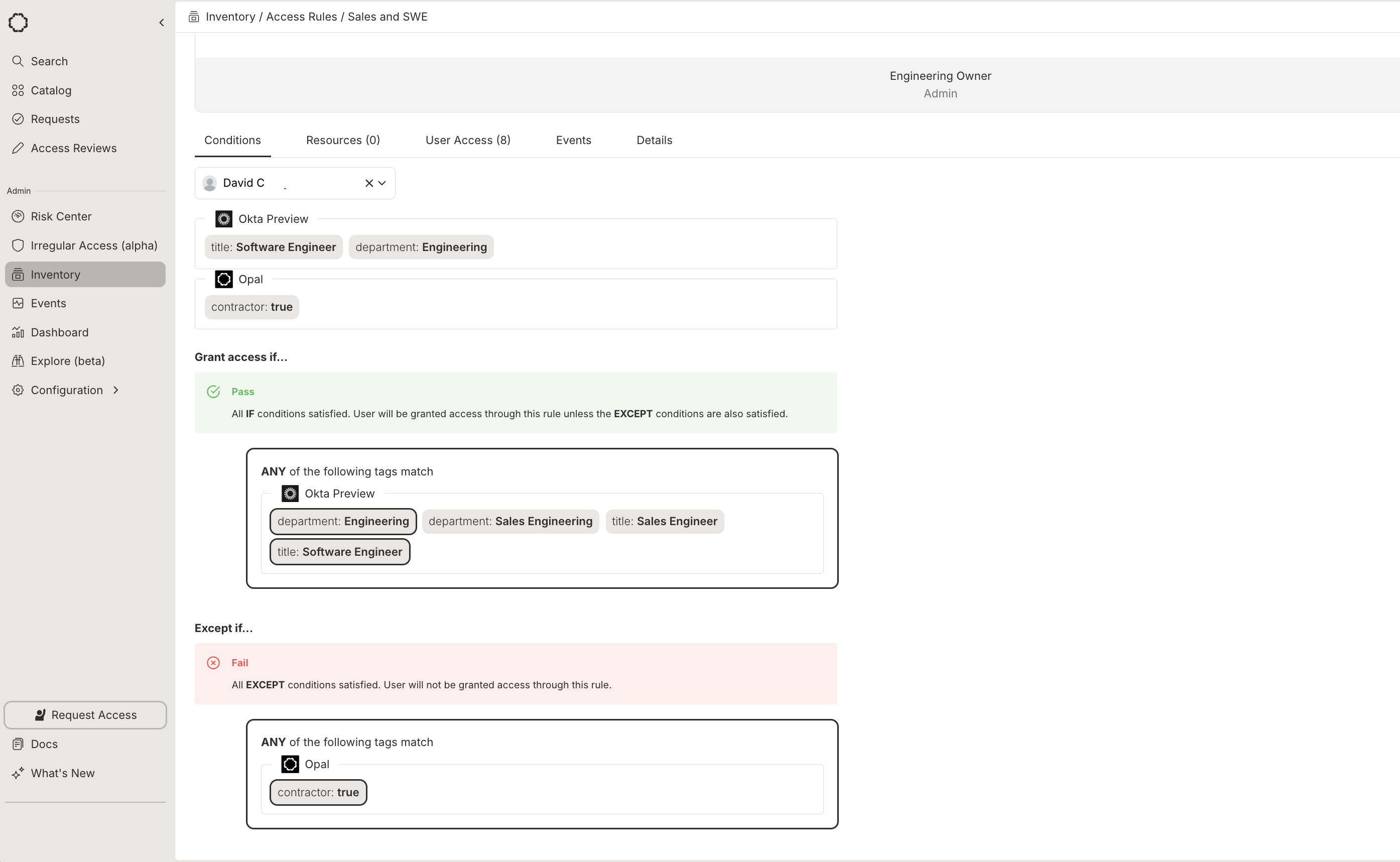 Search
Catalog
Requests
Access Reviews

Admin
Risk Center
Irregular Access (alpha)
Inventory
Events
Dashboard
Explore (beta)
Configuration

Request Access
Docs
What's New

Inventory / Access Rules / Sales and SWE

Engineering Owner
Admin

Conditions Resources (0) User Access (8) Events Details

David C

Okta Preview
title: Software Engineer department: Engineering

Opal
contractor: true

Grant access if...

Pass
All IF conditions satisfied. User will be granted access through this rule unless the EXCEPT conditions are also satisfied.

ANY of the following tags match
Okta Preview
department: Engineering department: Sales Engineering title: Sales Engineer
title: Software Engineer

Except if...

Fail
All EXCEPT conditions satisfied. User will not be granted access through this rule.

ANY of the following tags match
Opal
contractor: true